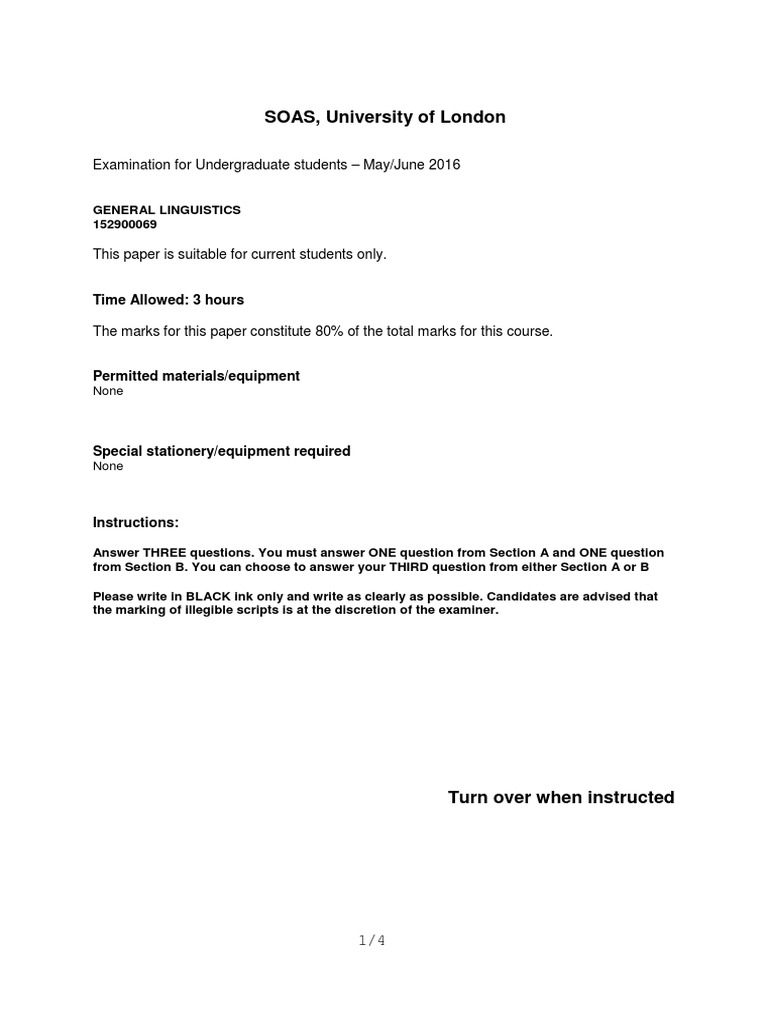 SOAS, University of London

Examination for Undergraduate students – May/June 2016

GENERAL LINGUISTICS
152900069

This paper is suitable for current students only.

Time Allowed: 3 hours

The marks for this paper constitute 80% of the total marks for this course.

Permitted materials/equipment
None

Special stationery/equipment required
None

Instructions:

Answer THREE questions. You must answer ONE question from Section A and ONE question from Section B. You can choose to answer your THIRD question from either Section A or B

Please write in BLACK ink only and write as clearly as possible. Candidates are advised that the marking of illegible scripts is at the discretion of the examiner.

Turn over when instructed

1/4